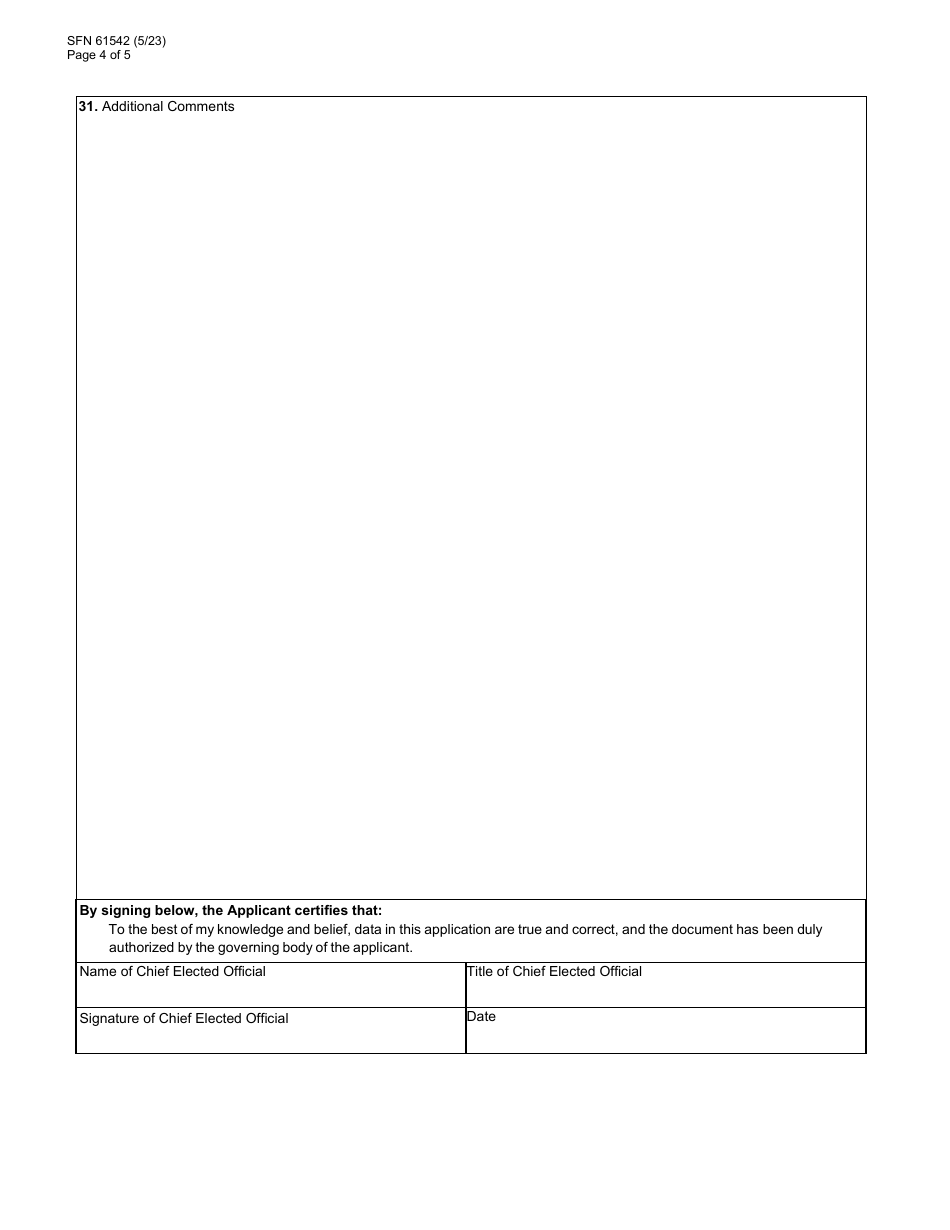 SFN 61542 (5/23)
Page 4 of 5

31. Additional Comments

By signing below, the Applicant certifies that:
To the best of my knowledge and belief, data in this application are true and correct, and the document has been duly authorized by the governing body of the applicant.

| Name of Chief Elected Official | Title of Chief Elected Official |
|---|---|
| Signature of Chief Elected Official | Date |